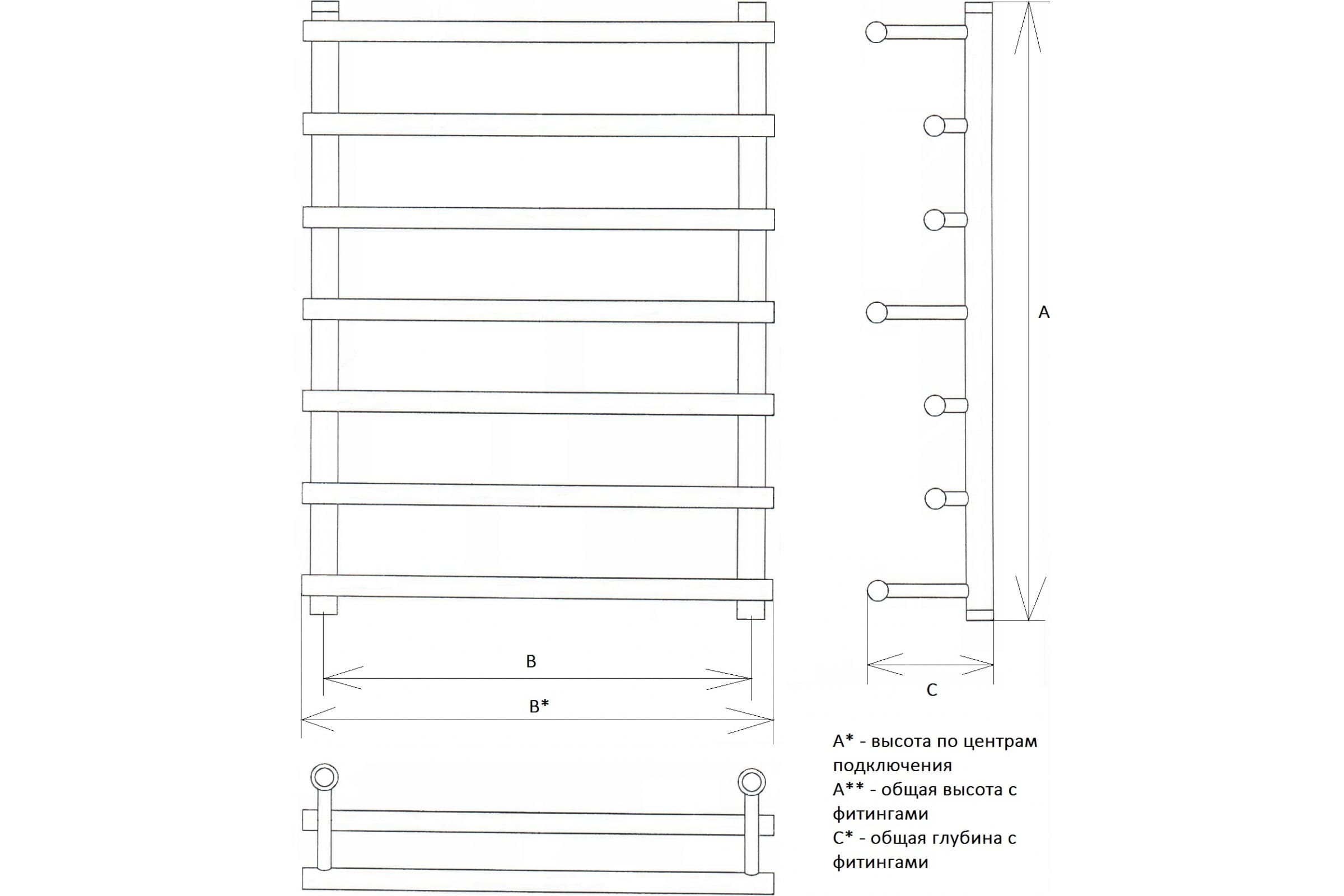 A

B

B*

C

A* - высота по центрам подключения
A** - общая высота с фитингами
C* - общая глубина с фитингами